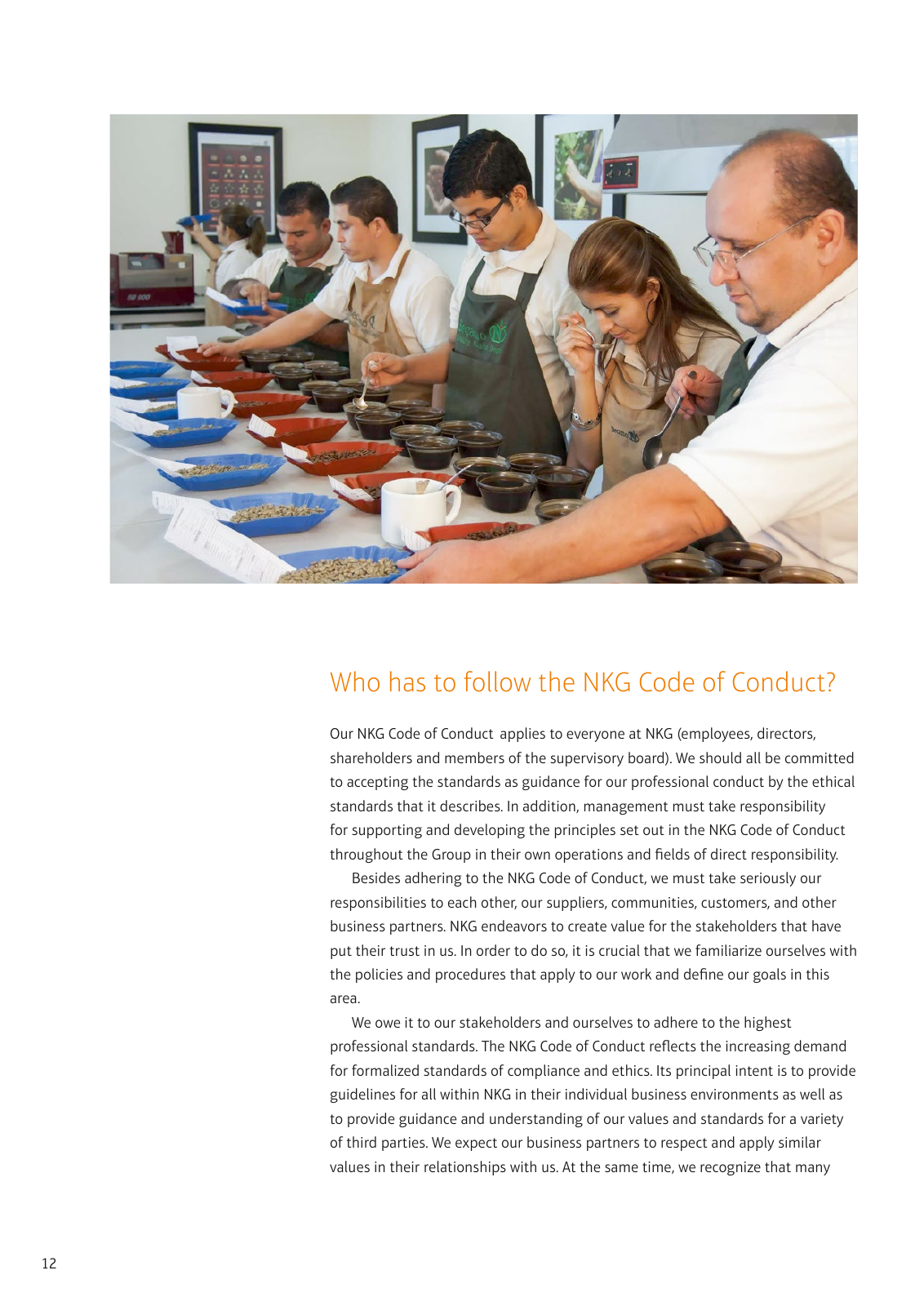 Who has to follow the NKG Code of Conduct?

Our NKG Code of Conduct applies to everyone at NKG (employees, directors, shareholders and members of the supervisory board). We should all be committed to accepting the standards as guidance for our professional conduct by the ethical standards that it describes. In addition, management must take responsibility for supporting and developing the principles set out in the NKG Code of Conduct throughout the Group in their own operations and fields of direct responsibility.

Besides adhering to the NKG Code of Conduct, we must take seriously our responsibilities to each other, our suppliers, communities, customers, and other business partners. NKG endeavors to create value for the stakeholders that have put their trust in us. In order to do so, it is crucial that we familiarize ourselves with the policies and procedures that apply to our work and define our goals in this area.

We owe it to our stakeholders and ourselves to adhere to the highest professional standards. The NKG Code of Conduct reflects the increasing demand for formalized standards of compliance and ethics. Its principal intent is to provide guidelines for all within NKG in their individual business environments as well as to provide guidance and understanding of our values and standards for a variety of third parties. We expect our business partners to respect and apply similar values in their relationships with us. At the same time, we recognize that many

12